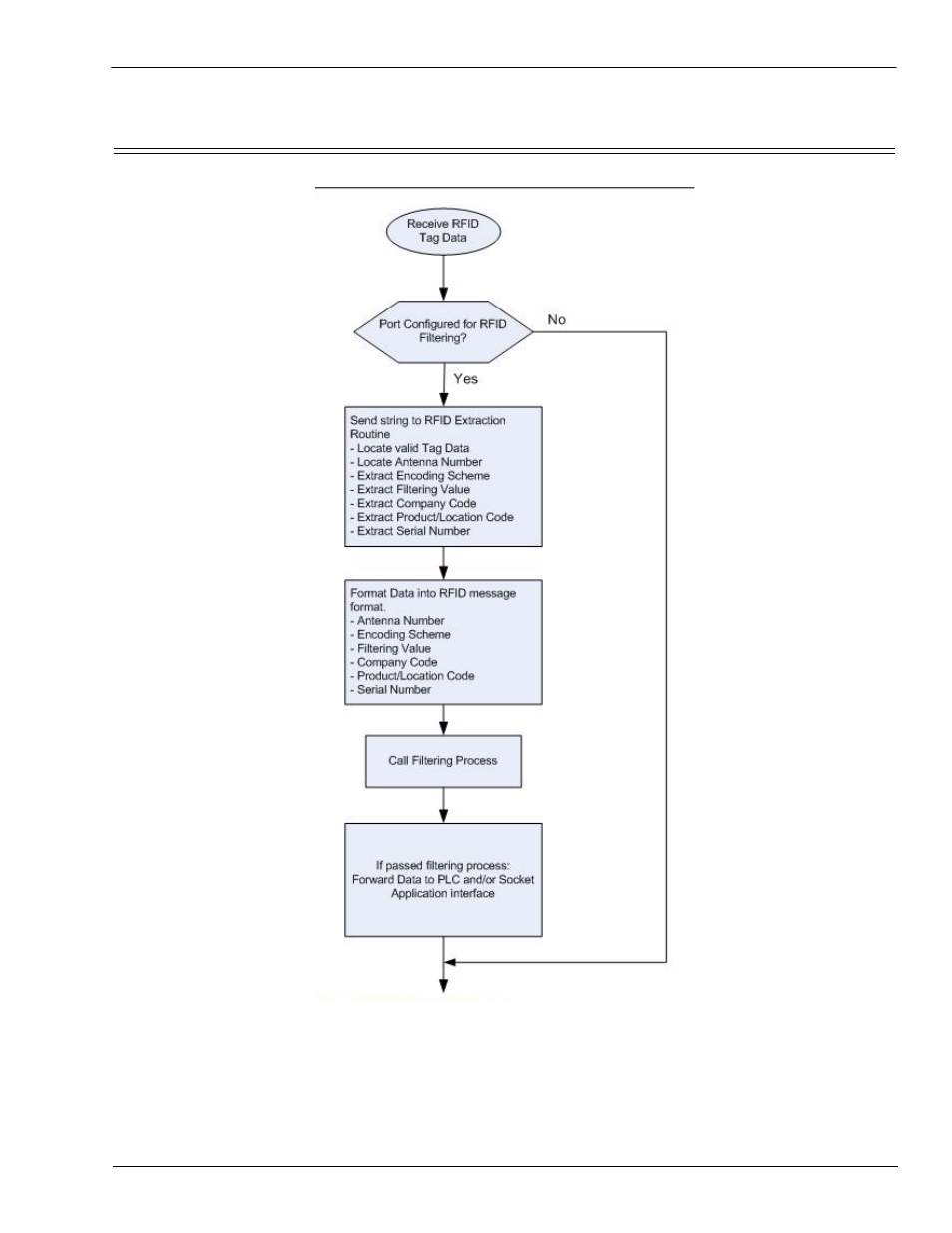 Receive RFID Tag Data

Port Configured for RFID Filtering?

No

Yes

Send string to RFID Extraction Routine
- Locate valid Tag Data
- Locate Antenna Number
- Extract Encoding Scheme
- Extract Filtering Value
- Extract Company Code
- Extract Product/Location Code
- Extract Serial Number

Format Data into RFID message format.
- Antenna Number
- Encoding Scheme
- Filtering Value
- Company Code
- Product/Location Code
- Serial Number

Call Filtering Process

If passed filtering process: Forward Data to PLC and/or Socket Application interface